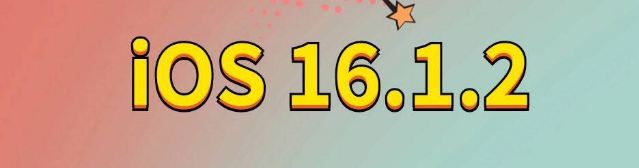 iOS 16.1.2